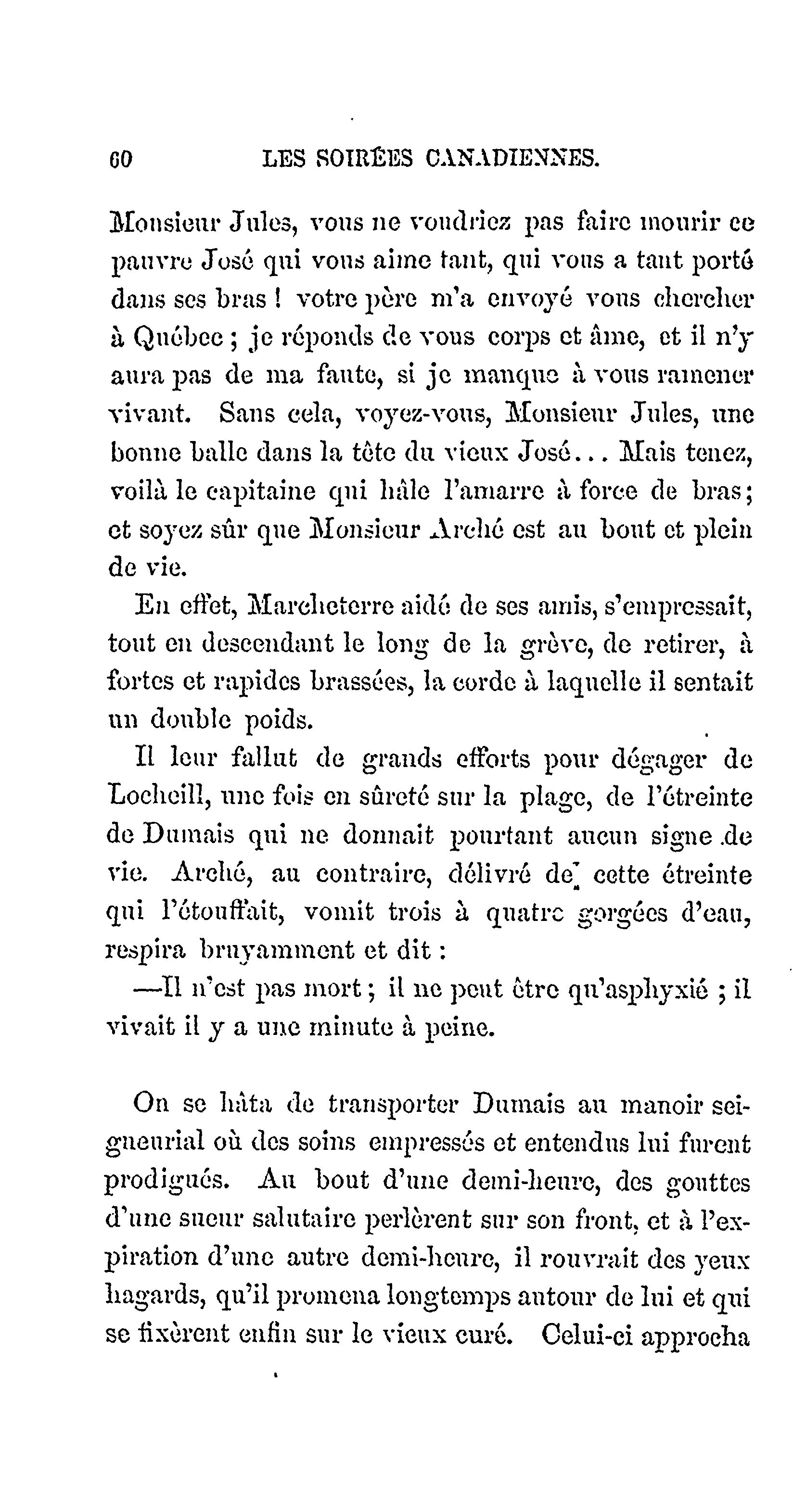 60 LES SOIRÉES CANADIENNES.

Monsieur Jules, vous ne voudriez pas faire mourir ce pauvre José qui vous aime tant, qui vous a tant porté dans ses bras ! votre père m'a envoyé vous chercher à Québec ; je réponds de vous corps et âme, et il n'y aura pas de ma faute, si je manque à vous ramener vivant. Sans cela, voyez-vous, Monsieur Jules, une bonne balle dans la tête du vieux José... Mais tenez, voilà le capitaine qui hâle l'amarre à force de bras; et soyez sûr que Monsieur Arché est au bout et plein de vie.

En effet, Marcheterre aidé de ses amis, s'empressait, tout en descendant le long de la grève, de retirer, à fortes et rapides brassées, la corde à laquelle il sentait un double poids.

Il leur fallut de grands efforts pour dégager de Locheill, une fois en sûreté sur la plage, de l'étreinte de Dumais qui ne donnait pourtant aucun signe de vie. Arché, au contraire, délivré de cette étreinte qui l'étouffait, vomit trois à quatre gorgées d'eau, respira bruyamment et dit :

—Il n'est pas mort ; il ne peut être qu'asphyxié ; il vivait il y a une minute à peine.

On se hâta de transporter Dumais au manoir seigneurial où des soins empressés et entendus lui furent prodigués. Au bout d'une demi-heure, des gouttes d'une sueur salutaire perlèrent sur son front, et à l'expiration d'une autre demi-heure, il rouvrait des yeux hagards, qu'il promena longtemps autour de lui et qui se fixèrent enfin sur le vieux curé. Celui-ci approcha